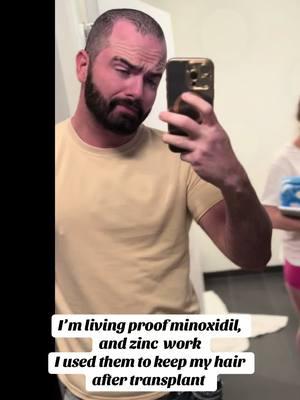 I'm living proof minoxidil, and zinc work
I used them to keep my hair after transplant